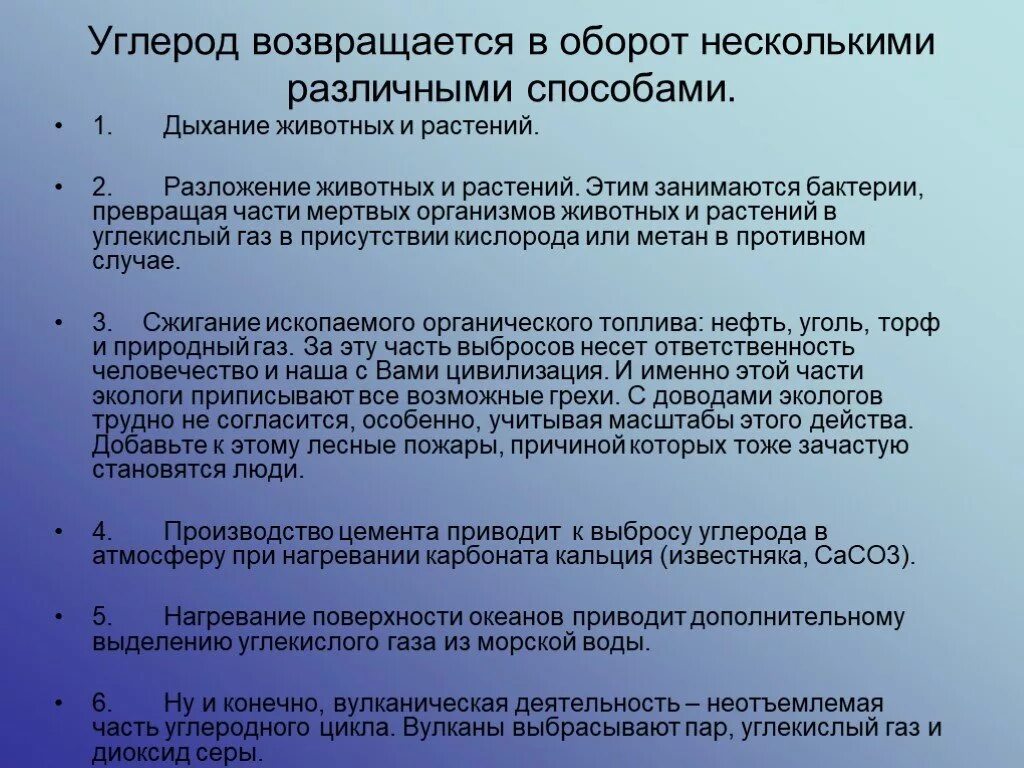 Углерод возвращается в оборот несколькими различными способами.

• 1. Дыхание животных и растений.

• 2. Разложение животных и растений. Этим занимаются бактерии, превращая части мертвых организмов животных и растений в углекислый газ в присутствии кислорода или метан в противном случае.

• 3. Сжигание ископаемого органического топлива: нефть, уголь, торф и природный газ. За эту часть выбросов несет ответственность человечество и наша с Вами цивилизация. И именно этой части экологи приписывают все возможные грехи. С доводами экологов трудно не согласится, особенно, учитывая масштабы этого действа. Добавьте к этому лесные пожары, причиной которых тоже зачастую становятся люди.

• 4. Производство цемента приводит к выбросу углерода в атмосферу при нагревании карбоната кальция (известняка, CaCO3).

• 5. Нагревание поверхности океанов приводит дополнительному выделению углекислого газа из морской воды.

• 6. Ну и конечно, вулканическая деятельность – неотъемлемая часть углеродного цикла. Вулканы выбрасывают пар, углекислый газ и диоксид серы.